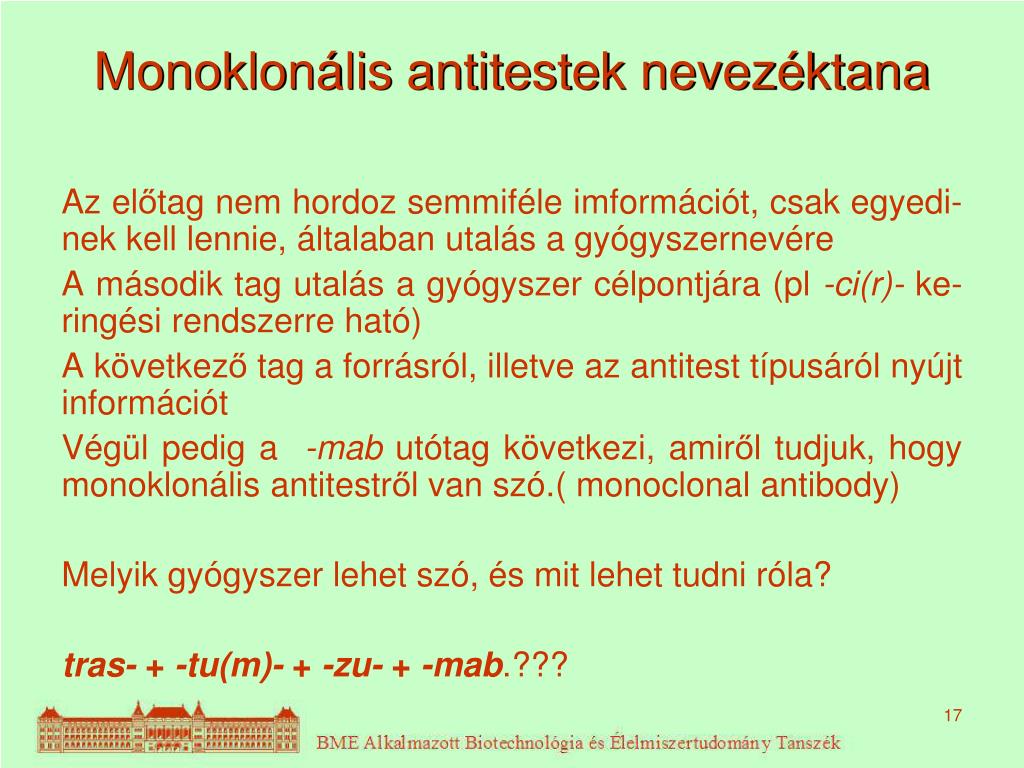 Monoklonális antitestek nevezéktana

Az előtag nem hordoz semmiféle imformációt, csak egyedinek kell lennie, általaban utalás a gyógyszernevére

A második tag utalás a gyógyszer célpontjára (pl -ci(r)- keringési rendszerre ható)

A következő tag a forrásról, illetve az antitest típusáról nyújt információt

Végül pedig a -mab utótag következi, amiről tudjuk, hogy monoklonális antitestről van szó.( monoclonal antibody)

Melyik gyógyszer lehet szó, és mit lehet tudni róla?

tras- + -tu(m)- + -zu- + -mab.???

17

BME Alkalmazott Biotechnológia és Élelmiszertudomány Tanszék